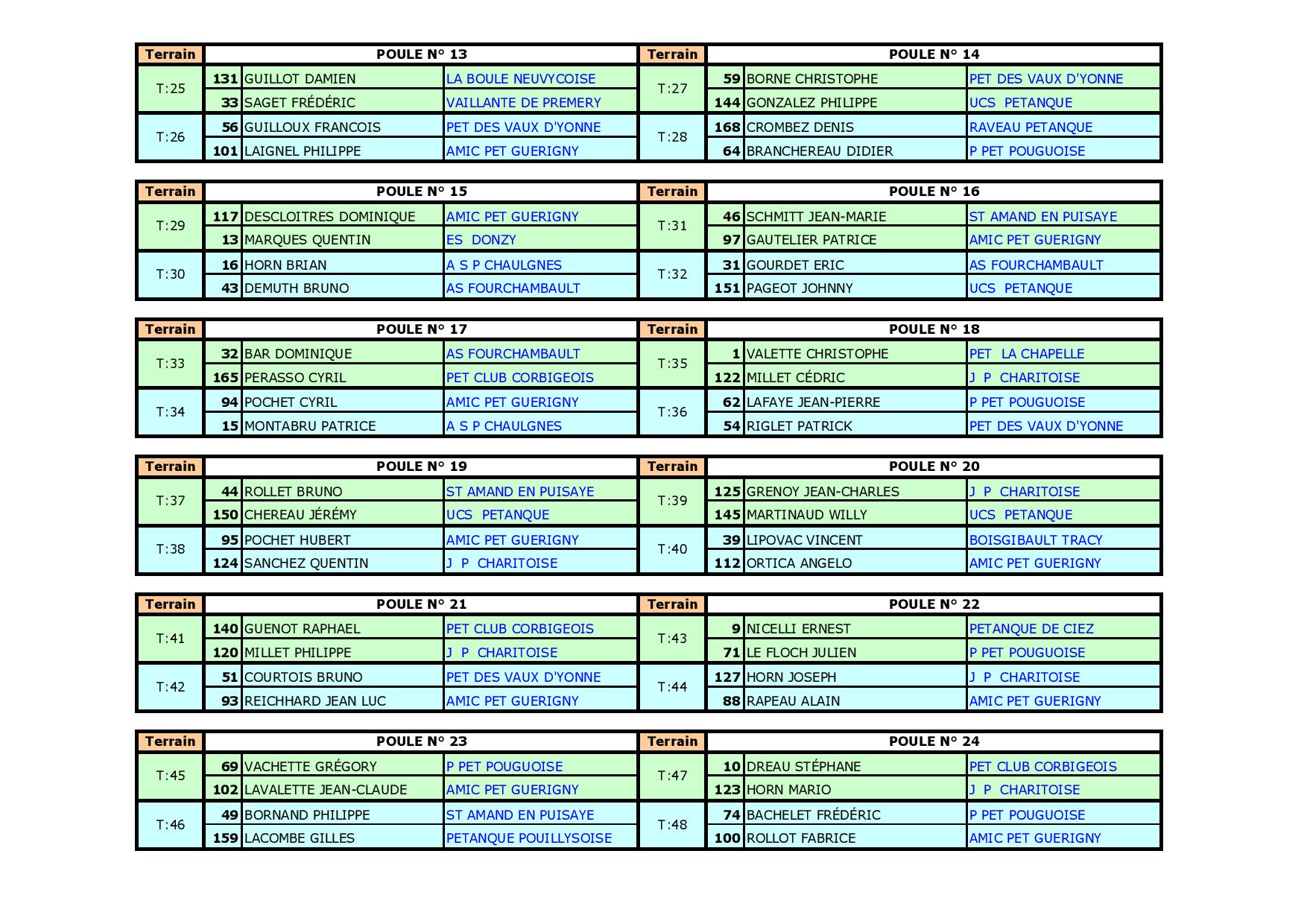 | Terrain | POULE N° 13 | | | Terrain | POULE N° 14 | | |
|---|---|---|---|---|---|---|---|
| T:25 | 131 | GUILLOT DAMIEN | LA BOULE NEUVYCOISE | T:27 | 59 | BORNE CHRISTOPHE | PET DES VAUX D'YONNE |
| | 33 | SAGET FRÉDÉRIC | VAILLANTE DE PREMERY | | 144 | GONZALEZ PHILIPPE | UCS PETANQUE |
| T:26 | 56 | GUILLOUX FRANCOIS | PET DES VAUX D'YONNE | T:28 | 168 | CROMBEZ DENIS | RAVEAU PETANQUE |
| | 101 | LAIGNEL PHILIPPE | AMIC PET GUERIGNY | | 64 | BRANCHEREAU DIDIER | P PET POUGUOISE |

| Terrain | POULE N° 15 | | | Terrain | POULE N° 16 | | |
|---|---|---|---|---|---|---|---|
| T:29 | 117 | DESCLOITRES DOMINIQUE | AMIC PET GUERIGNY | T:31 | 46 | SCHMITT JEAN-MARIE | ST AMAND EN PUISAYE |
| | 13 | MARQUES QUENTIN | ES DONZY | | 97 | GAUTELIER PATRICE | AMIC PET GUERIGNY |
| T:30 | 16 | HORN BRIAN | A S P CHAULGNES | T:32 | 31 | GOURDET ERIC | AS FOURCHAMBAULT |
| | 43 | DEMUTH BRUNO | AS FOURCHAMBAULT | | 151 | PAGEOT JOHNNY | UCS PETANQUE |

| Terrain | POULE N° 17 | | | Terrain | POULE N° 18 | | |
|---|---|---|---|---|---|---|---|
| T:33 | 32 | BAR DOMINIQUE | AS FOURCHAMBAULT | T:35 | 1 | VALETTE CHRISTOPHE | PET LA CHAPELLE |
| | 165 | PERASSO CYRIL | PET CLUB CORBIGEOIS | | 122 | MILLET CÉDRIC | J P CHARITOISE |
| T:34 | 94 | POCHET CYRIL | AMIC PET GUERIGNY | T:36 | 62 | LAFAYE JEAN-PIERRE | P PET POUGUOISE |
| | 15 | MONTABRU PATRICE | A S P CHAULGNES | | 54 | RIGLET PATRICK | PET DES VAUX D'YONNE |

| Terrain | POULE N° 19 | | | Terrain | POULE N° 20 | | |
|---|---|---|---|---|---|---|---|
| T:37 | 44 | ROLLET BRUNO | ST AMAND EN PUISAYE | T:39 | 125 | GRENOY JEAN-CHARLES | J P CHARITOISE |
| | 150 | CHEREAU JÉRÉMY | UCS PETANQUE | | 145 | MARTINAUD WILLY | UCS PETANQUE |
| T:38 | 95 | POCHET HUBERT | AMIC PET GUERIGNY | T:40 | 39 | LIPOVAC VINCENT | BOISGIBAULT TRACY |
| | 124 | SANCHEZ QUENTIN | J P CHARITOISE | | 112 | ORTICA ANGELO | AMIC PET GUERIGNY |

| Terrain | POULE N° 21 | | | Terrain | POULE N° 22 | | |
|---|---|---|---|---|---|---|---|
| T:41 | 140 | GUENOT RAPHAEL | PET CLUB CORBIGEOIS | T:43 | 9 | NICELLI ERNEST | PETANQUE DE CIEZ |
| | 120 | MILLET PHILIPPE | J P CHARITOISE | | 71 | LE FLOCH JULIEN | P PET POUGUOISE |
| T:42 | 51 | COURTOIS BRUNO | PET DES VAUX D'YONNE | T:44 | 127 | HORN JOSEPH | J P CHARITOISE |
| | 93 | REICHHARD JEAN LUC | AMIC PET GUERIGNY | | 88 | RAPEAU ALAIN | AMIC PET GUERIGNY |

| Terrain | POULE N° 23 | | | Terrain | POULE N° 24 | | |
|---|---|---|---|---|---|---|---|
| T:45 | 69 | VACHETTE GRÉGORY | P PET POUGUOISE | T:47 | 10 | DREAU STÉPHANE | PET CLUB CORBIGEOIS |
| | 102 | LAVALETTE JEAN-CLAUDE | AMIC PET GUERIGNY | | 123 | HORN MARIO | J P CHARITOISE |
| T:46 | 49 | BORNAND PHILIPPE | ST AMAND EN PUISAYE | T:48 | 74 | BACHELET FRÉDÉRIC | P PET POUGUOISE |
| | 159 | LACOMBE GILLES | PETANQUE POUILLYSOISE | | 100 | ROLLOT FABRICE | AMIC PET GUERIGNY |